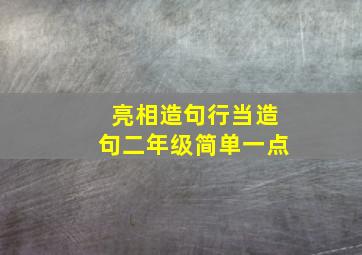 亮相造句行当造句二年级简单一点